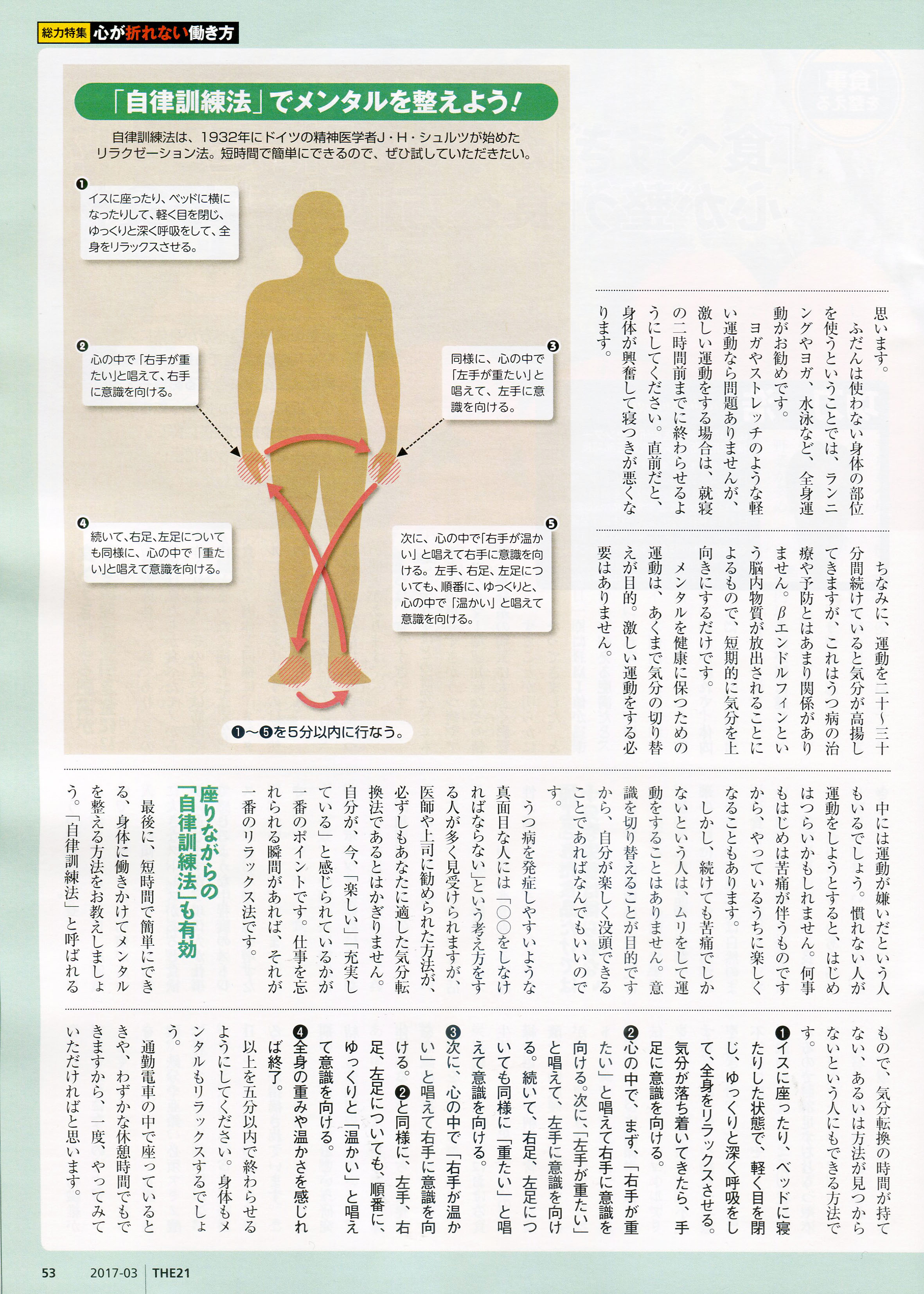 総力特集 心が折れない働き方

「自律訓練法」でメンタルを整えよう!

自律訓練法は、1932年にドイツの精神医学者J・H・シュルツが始めたリラクゼーション法。短時間で簡単にできるので、ぜひ試していただきたい。

❶ イスに座ったり、ベッドに横になったりして、軽く目を閉じ、ゆっくりと深く呼吸をして、全身をリラックスさせる。

❷ 心の中で「右手が重たい」と唱えて、右手に意識を向ける。

❸ 同様に、心の中で「左手が重たい」と唱えて、左手に意識を向ける。

❹ 続いて、右足、左足についても同様に、心の中で「重たい」と唱えて意識を向ける。

❺ 次に、心の中で「右手が温かい」と唱えて右手に意識を向ける。左手、右足、左足についても、順番に、ゆっくりと、心の中で「温かい」と唱えて意識を向ける。

❶〜❺を5分以内に行なう。

思います。
ふだんは使わない身体の部位を使うということでは、ランニングやヨガ、水泳など、全身運動がお勧めです。
ヨガやストレッチのような軽い運動なら問題ありませんが、激しい運動をする場合は、就寝の二時間前までに終わらせるようにしてください。直前だと、身体が興奮して寝つきが悪くなります。

ちなみに、運動を二十〜三十分間続けていると気分が高揚してきますが、これはうつ病の治療や予防とはあまり関係がありません。βエンドルフィンという脳内物質が放出されることによるもので、短期的に気分を上向きにするだけです。
メンタルを健康に保つための運動は、あくまで気分の切り替えが目的。激しい運動をする必要はありません。

中には運動が嫌いだという人もいるでしょう。慣れない人が運動をしようとすると、はじめはつらいかもしれません。何事もはじめは苦痛が伴うものですから、やっているうちに楽しくなることもあります。
しかし、続けても苦痛でしかないという人は、ムリをして運動をすることはありません。意識を切り替えることが目的ですから、自分が楽しく没頭できることであればなんでもいいのです。
うつ病を発症しやすいような真面目な人には「○○をしなければならない」という考え方をする人が多く見受けられますが、医師や上司に勧められた方法が、必ずしもあなたに適した気分転換法であるとはかぎりません。自分が、今、「楽しい」「充実している」と感じられているかが一番のポイントです。仕事を忘れられる瞬間があれば、それが一番のリラックス法です。

座りながらの「自律訓練法」も有効

最後に、短時間で簡単にできる、身体に働きかけてメンタルを整える方法をお教えしましょう。「自律訓練法」と呼ばれるもので、気分転換の時間が持てない、あるいは方法が見つからないという人にもできる方法です。
❶イスに座ったり、ベッドに寝たりした状態で、軽く目を閉じ、ゆっくりと深く呼吸をして、全身をリラックスさせる。気分が落ち着いてきたら、手足に意識を向ける。
❷心の中で、まず、「右手が重たい」と唱えて右手に意識を向ける。次に、「左手が重たい」と唱えて、左手に意識を向ける。続いて、右足、左足についても同様に「重たい」と唱えて意識を向ける。
❸次に、心の中で「右手が温かい」と唱えて右手に意識を向ける。❷と同様に、左手、右足、左足についても、順番に、ゆっくりと「温かい」と唱えて意識を向ける。
❹全身の重みや温かさを感じれば終了。
以上を五分以内で終わらせるようにしてください。身体もメンタルもリラックスするでしょう。
通勤電車の中で座っているときや、わずかな休憩時間でもできますから、一度、やってみていただければと思います。

53 2017-03 THE21